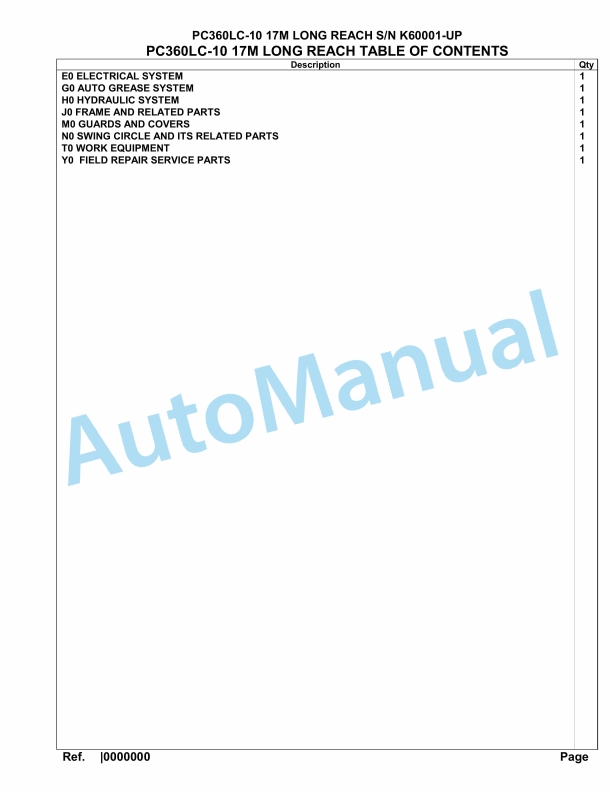 PC360LC-10 17M LONG REACH S/N K60001-UP
PC360LC-10 17M LONG REACH TABLE OF CONTENTS

| Description | Qty |
|---|---|
| E0 ELECTRICAL SYSTEM | 1 |
| G0 AUTO GREASE SYSTEM | 1 |
| H0 HYDRAULIC SYSTEM | 1 |
| J0 FRAME AND RELATED PARTS | 1 |
| M0 GUARDS AND COVERS | 1 |
| N0 SWING CIRCLE AND ITS RELATED PARTS | 1 |
| T0 WORK EQUIPMENT | 1 |
| Y0 FIELD REPAIR SERVICE PARTS | 1 |

AutoManual

Ref. |0000000 Page